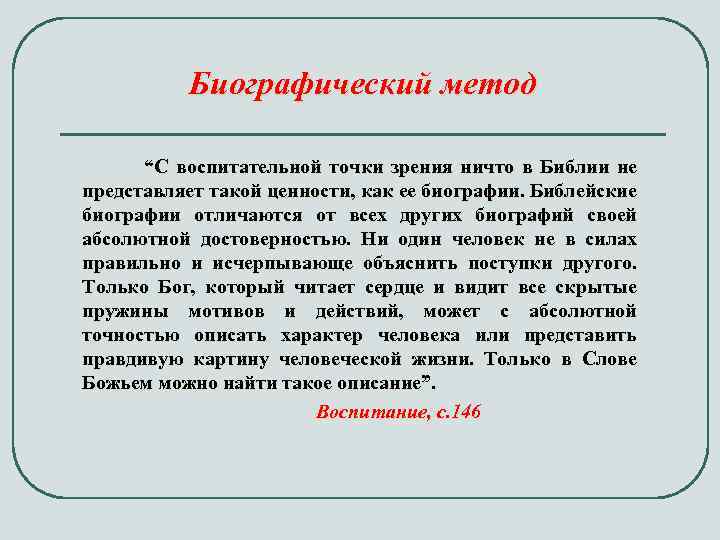 Биографический метод

“С воспитательной точки зрения ничто в Библии не представляет такой ценности, как ее биографии. Библейские биографии отличаются от всех других биографий своей абсолютной достоверностью. Ни один человек не в силах правильно и исчерпывающе объяснить поступки другого. Только Бог, который читает сердце и видит все скрытые пружины мотивов и действий, может с абсолютной точностью описать характер человека или представить правдивую картину человеческой жизни. Только в Слове Божьем можно найти такое описание”.

Воспитание, с.146